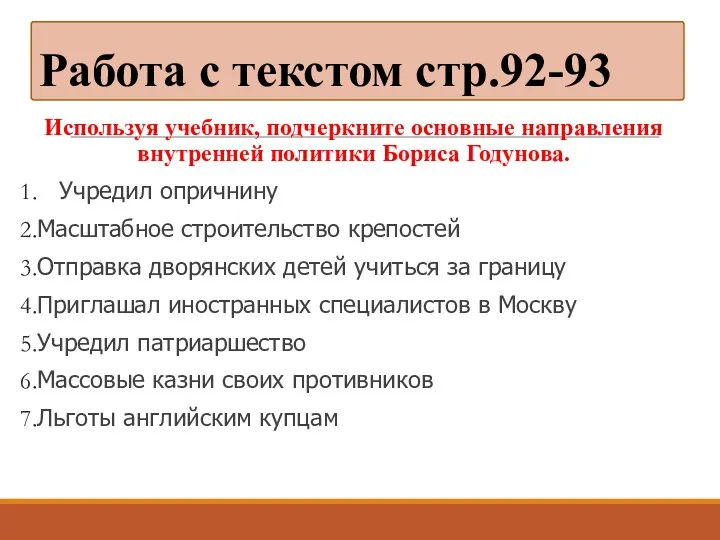 Работа с текстом стр.92-93

Используя учебник, подчеркните основные направления внутренней политики Бориса Годунова.

1. Учредил опричнину
2.Масштабное строительство крепостей
3.Отправка дворянских детей учиться за границу
4.Приглашал иностранных специалистов в Москву
5.Учредил патриаршество
6.Массовые казни своих противников
7.Льготы английским купцам